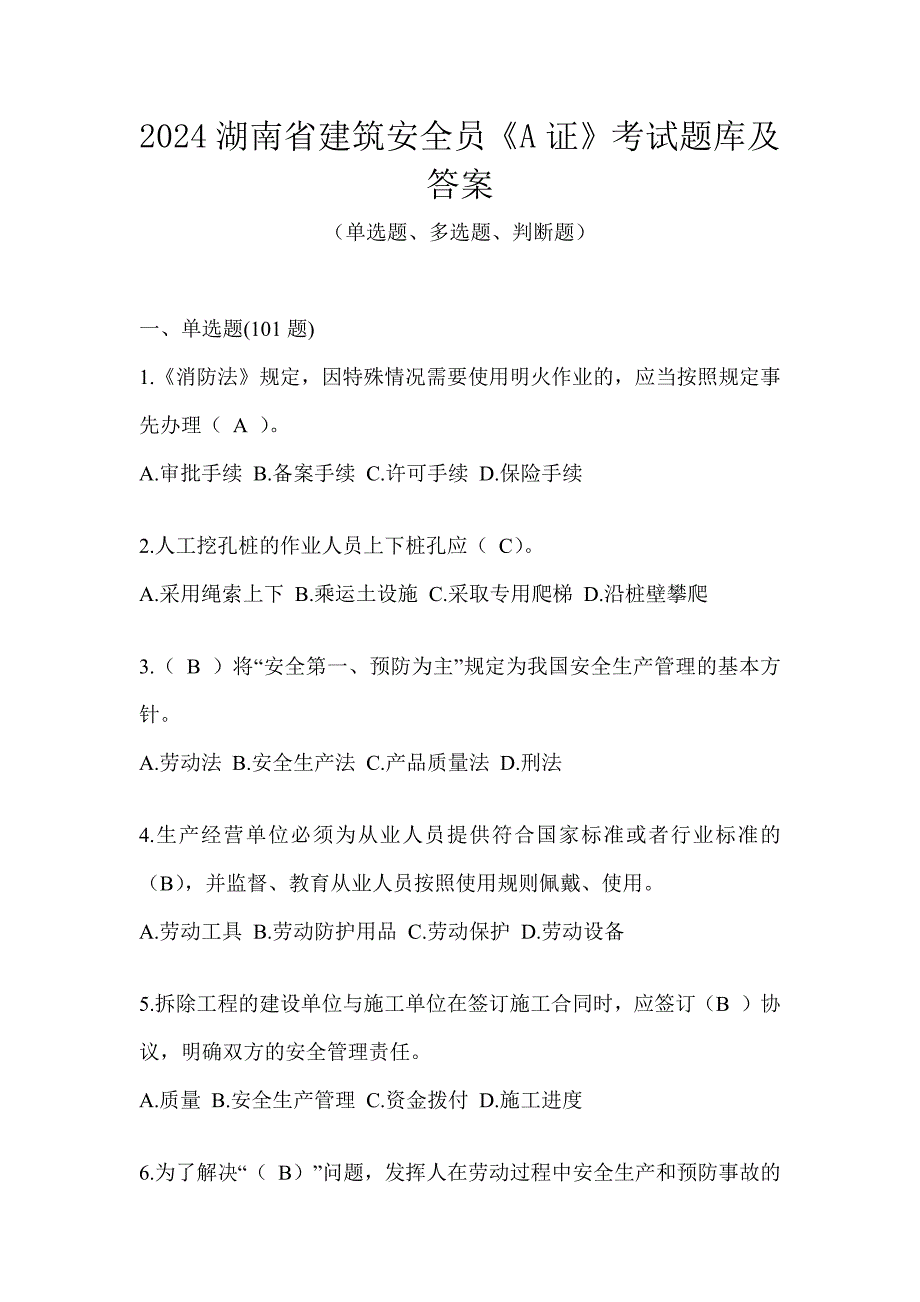 2024 湖南省建筑安全员《A 证》考试题库及答案

（单选题、多选题、判断题）

一、单选题(101 题)

1.《消防法》规定，因特殊情况需要使用明火作业的，应当按照规定事先办理（ A ）。

A.审批手续 B.备案手续 C.许可手续 D.保险手续

2.人工挖孔桩的作业人员上下桩孔应（ C)。

A.采用绳索上下 B.乘运土设施 C.采取专用爬梯 D.沿桩壁攀爬

3.（ B ）将“安全第一、预防为主”规定为我国安全生产管理的基本方针。

A.劳动法 B.安全生产法 C.产品质量法 D.刑法

4.生产经营单位必须为从业人员提供符合国家标准或者行业标准的（B)，并监督、教育从业人员按照使用规则佩戴、使用。

A.劳动工具 B.劳动防护用品 C.劳动保护 D.劳动设备

5.拆除工程的建设单位与施工单位在签订施工合同时，应签订（B ）协议，明确双方的安全管理责任。

A.质量 B.安全生产管理 C.资金拨付 D.施工进度

6.为了解决“（ B）”问题，发挥人在劳动过程中安全生产和预防事故的